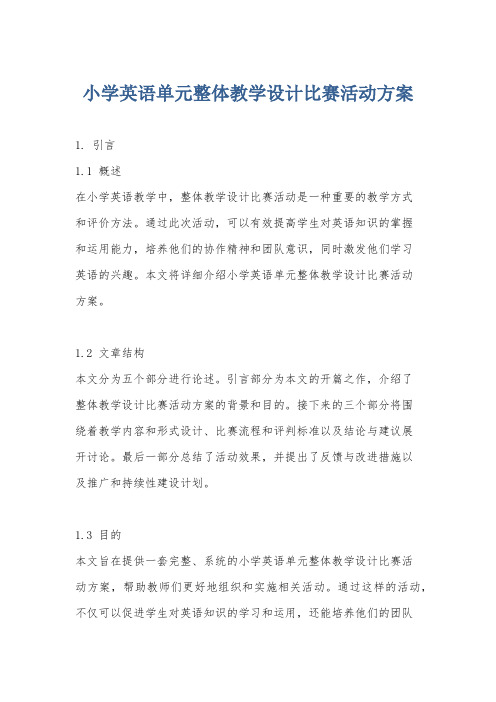 小学英语单元整体教学设计比赛活动方案

1. 引言

1.1 概述

在小学英语教学中，整体教学设计比赛活动是一种重要的教学方式和评价方法。通过此次活动，可以有效提高学生对英语知识的掌握和运用能力，培养他们的协作精神和团队意识，同时激发他们学习英语的兴趣。本文将详细介绍小学英语单元整体教学设计比赛活动方案。

1.2 文章结构

本文分为五个部分进行论述。引言部分为本文的开篇之作，介绍了整体教学设计比赛活动方案的背景和目的。接下来的三个部分将围绕着教学内容和形式设计、比赛流程和评判标准以及结论与建议展开讨论。最后一部分总结了活动效果，并提出了反馈与改进措施以及推广和持续性建设计划。

1.3 目的

本文旨在提供一套完整、系统的小学英语单元整体教学设计比赛活动方案，帮助教师们更好地组织和实施相关活动。通过这样的活动，不仅可以促进学生对英语知识的学习和运用，还能培养他们的团队